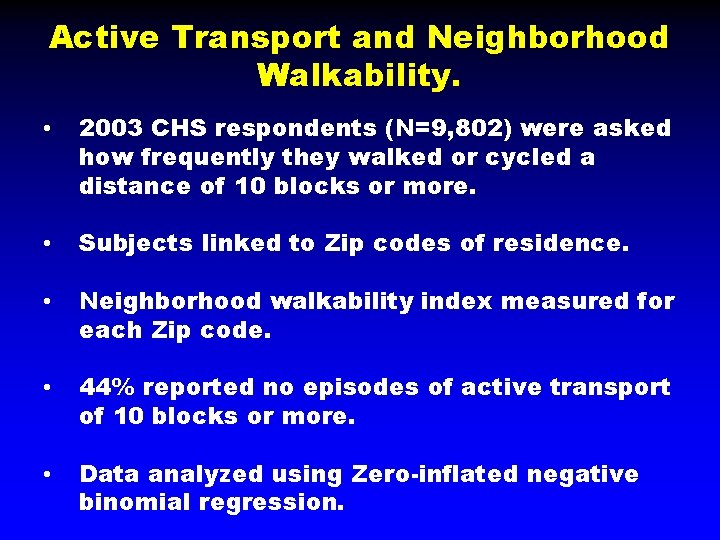 Active Transport and Neighborhood Walkability.

• 2003 CHS respondents (N=9,802) were asked how frequently they walked or cycled a distance of 10 blocks or more.

• Subjects linked to Zip codes of residence.

• Neighborhood walkability index measured for each Zip code.

• 44% reported no episodes of active transport of 10 blocks or more.

• Data analyzed using Zero-inflated negative binomial regression.